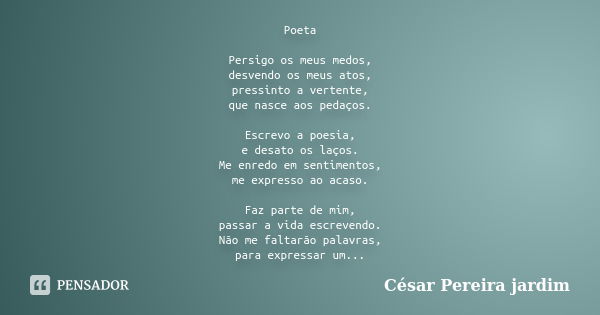 Poeta

Persigo os meus medos,
desvendo os meus atos,
pressinto a vertente,
que nasce aos pedaços.

Escrevo a poesia,
e desato os laços.
Me enredo em sentimentos,
me expresso ao acaso.

Faz parte de mim,
passar a vida escrevendo.
Não me faltarão palavras,
para expressar um...

PENSADOR

César Pereira jardim